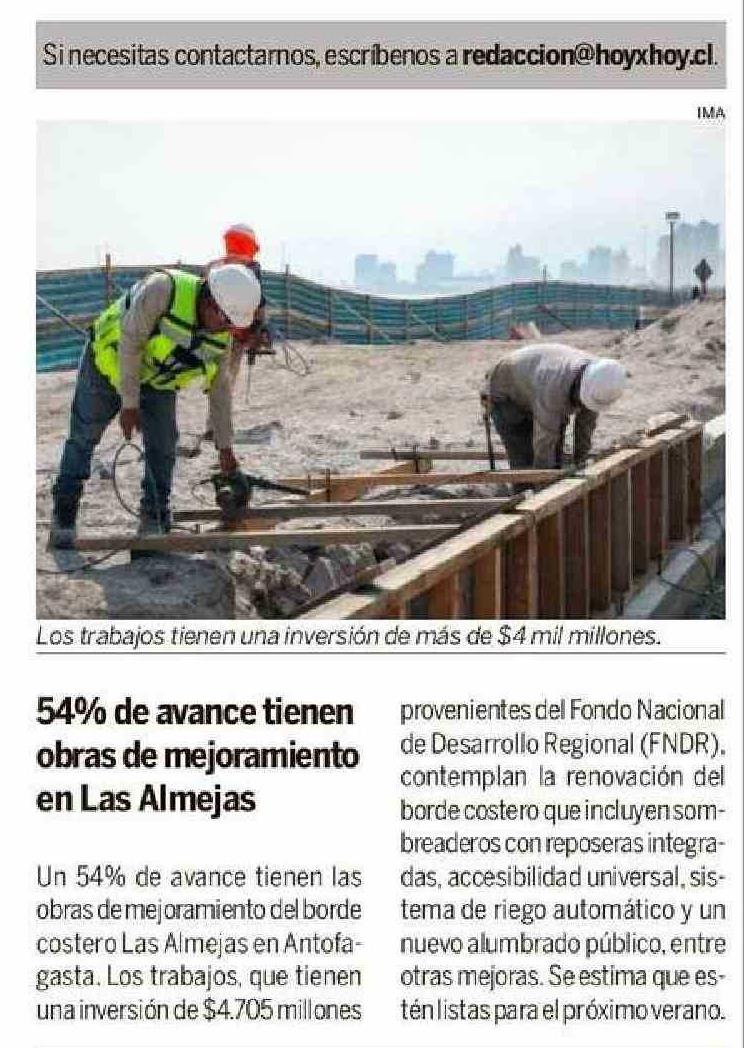 Si necesitas contactarnos, escríbenos a redaccion@hoyxhoy.cl.

IMA

Los trabajos tienen una inversión de más de $4 mil millones.

54% de avance tienen obras de mejoramiento en Las Almejas

Un 54% de avance tienen las obras de mejoramiento del borde costero Las Almejas en Antofagasta. Los trabajos, que tienen una inversión de $4.705 millones provenientes del Fondo Nacional de Desarrollo Regional (FNDR), contemplan la renovación del borde costero que incluyen sombreaderos con reposeras integradas, accesibilidad universal, sistema de riego automático y un nuevo alumbrado público, entre otras mejoras. Se estima que estén listas para el próximo verano.